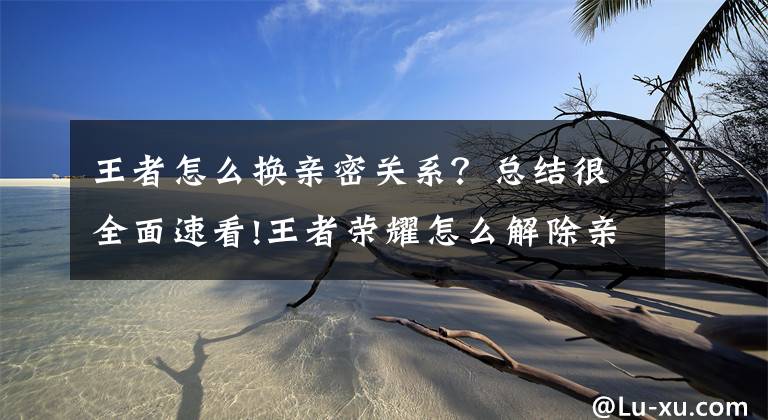 王者怎么换亲密关系？总结很全面速看!王者荣耀怎么解除亲

@Lu-xu.com